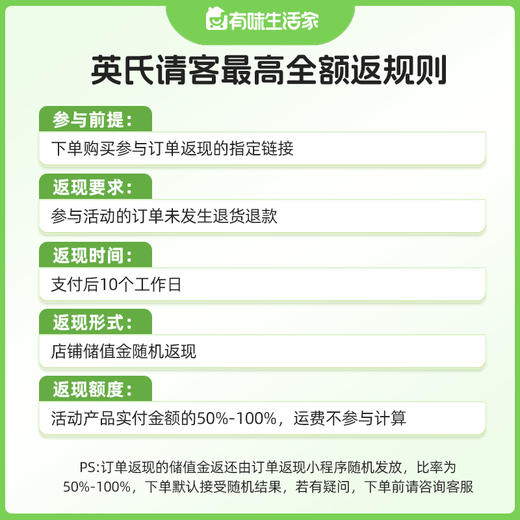 有味生活家

英氏请客最高全额返规则

参与前提：

下单购买参与订单返现的指定链接

返现要求：

参与活动的订单未发生退货退款

返现时间：

支付后10个工作日

返现形式：

店铺储值金随机返现

返现额度：

活动产品实付金额的50%-100%，运费不参与计算

PS:订单返现的储值金返还由订单返现小程序随机发放，比率为50%-100%，下单默认接受随机结果，若有疑问，下单前请咨询客服